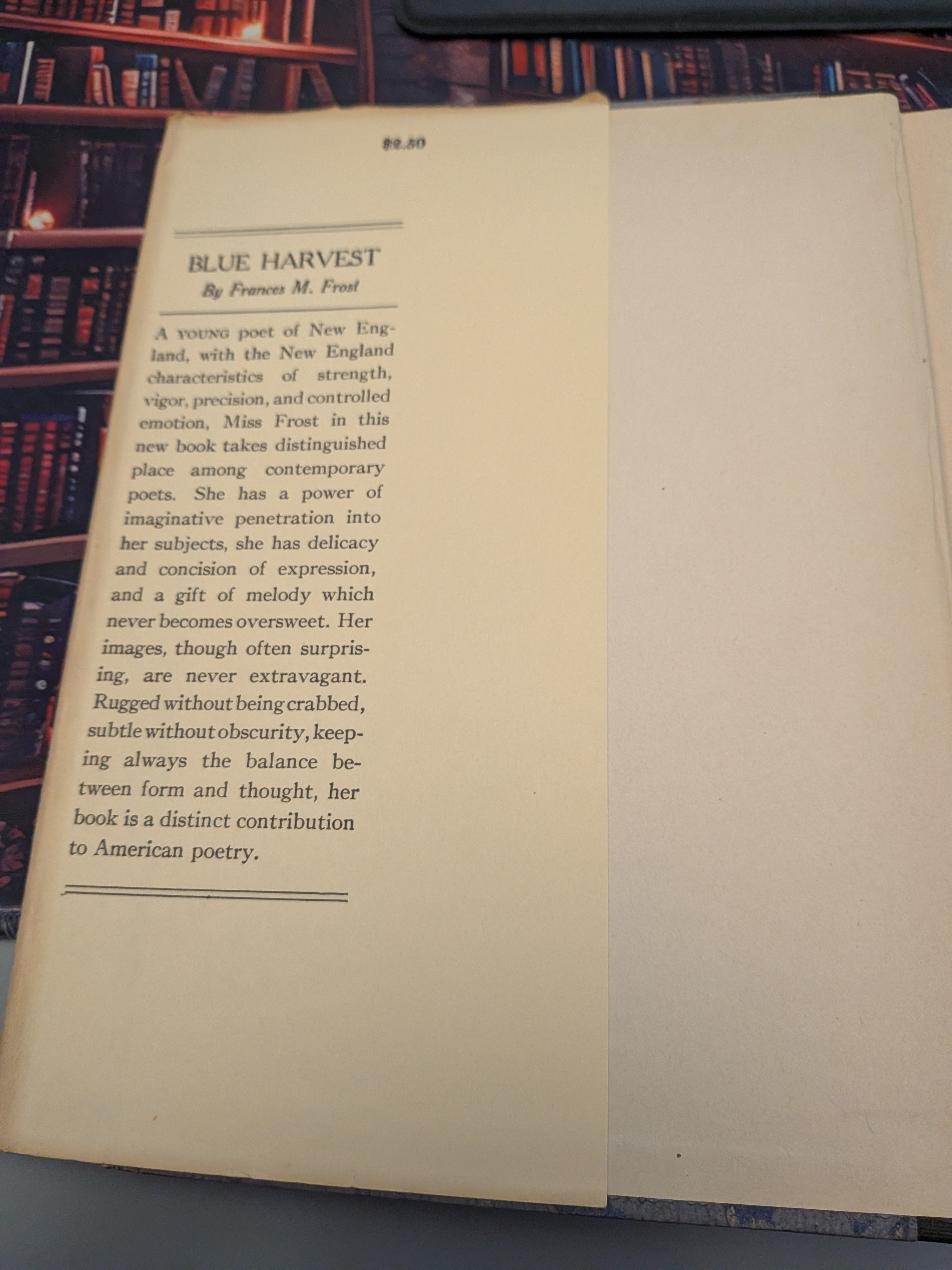 $2.50

BLUE HARVEST
By Frances M. Frost

A YOUNG poet of New England, with the New England characteristics of strength, vigor, precision, and controlled emotion, Miss Frost in this new book takes distinguished place among contemporary poets. She has a power of imaginative penetration into her subjects, she has delicacy and concision of expression, and a gift of melody which never becomes oversweet. Her images, though often surprising, are never extravagant. Rugged without being crabbed, subtle without obscurity, keeping always the balance between form and thought, her book is a distinct contribution to American poetry.